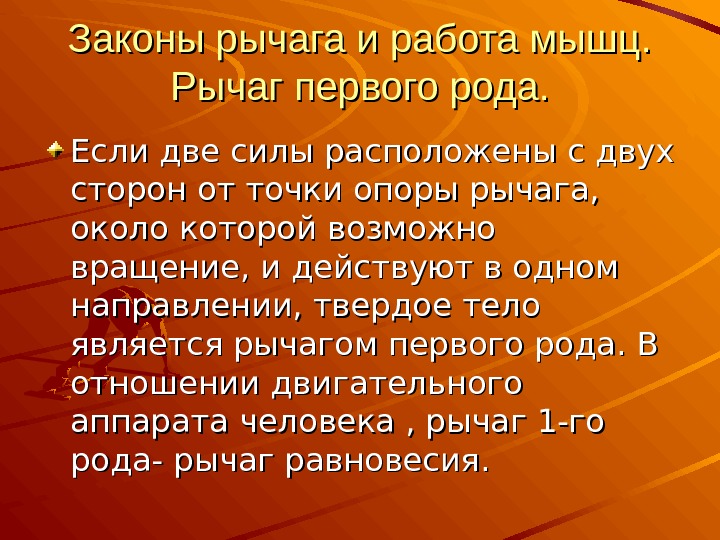 Законы рычага и работа мышц. Рычаг первого рода.

• Если две силы расположены с двух сторон от точки опоры рычага, около которой возможно вращение, и действуют в одном направлении, твердое тело является рычагом первого рода. В отношении двигательного аппарата человека , рычаг 1-го рода- рычаг равновесия.